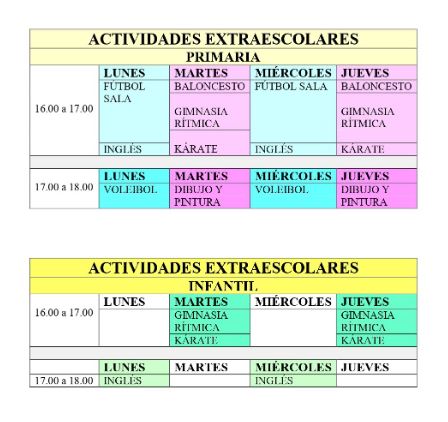 ACTIVIDADES EXTRAESCOLARES

PRIMARIA

| | LUNES | MARTES | MIÉRCOLES | JUEVES |
|---|---|---|---|---|
| 16.00 a 17.00 | FÚTBOL SALA | BALONCESTO | FÚTBOL SALA | BALONCESTO |
| | | GIMNASIA RÍTMICA | | GIMNASIA RÍTMICA |
| | INGLÉS | KÁRATE | INGLÉS | KÁRATE |

| | LUNES | MARTES | MIÉRCOLES | JUEVES |
|---|---|---|---|---|
| 17.00 a 18.00 | VOLEIBOL | DIBUJO Y PINTURA | VOLEIBOL | DIBUJO Y PINTURA |

ACTIVIDADES EXTRAESCOLARES

INFANTIL

| | LUNES | MARTES | MIÉRCOLES | JUEVES |
|---|---|---|---|---|
| 16.00 a 17.00 | | GIMNASIA RÍTMICA | | GIMNASIA RÍTMICA |
| | | KÁRATE | | KÁRATE |

| | LUNES | MARTES | MIÉRCOLES | JUEVES |
|---|---|---|---|---|
| 17.00 a 18.00 | INGLÉS | | INGLÉS | |